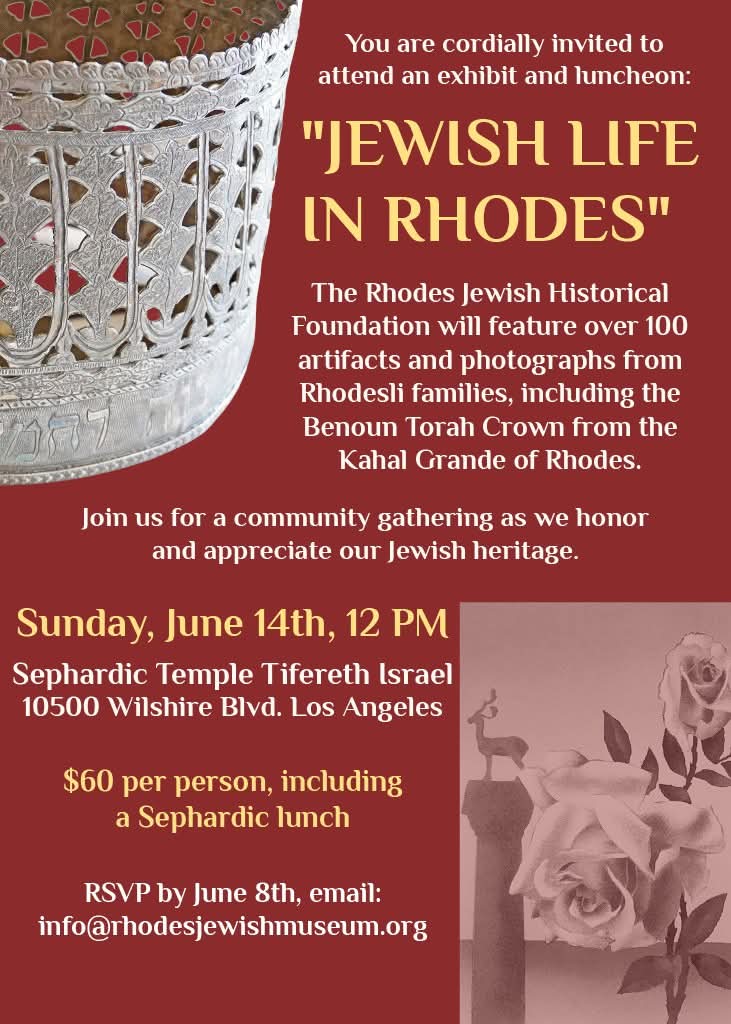 You are cordially invited to attend an exhibit and luncheon:

"JEWISH LIFE IN RHODES"

The Rhodes Jewish Historical Foundation will feature over 100 artifacts and photographs from Rhodesli families, including the Benoun Torah Crown from the Kahal Grande of Rhodes.

Join us for a community gathering as we honor and appreciate our Jewish heritage.

Sunday, June 14th, 12 PM

Sephardic Temple Tifereth Israel
10500 Wilshire Blvd. Los Angeles

$60 per person, including a Sephardic lunch

RSVP by June 8th, email:
info@rhodesjewishmuseum.org